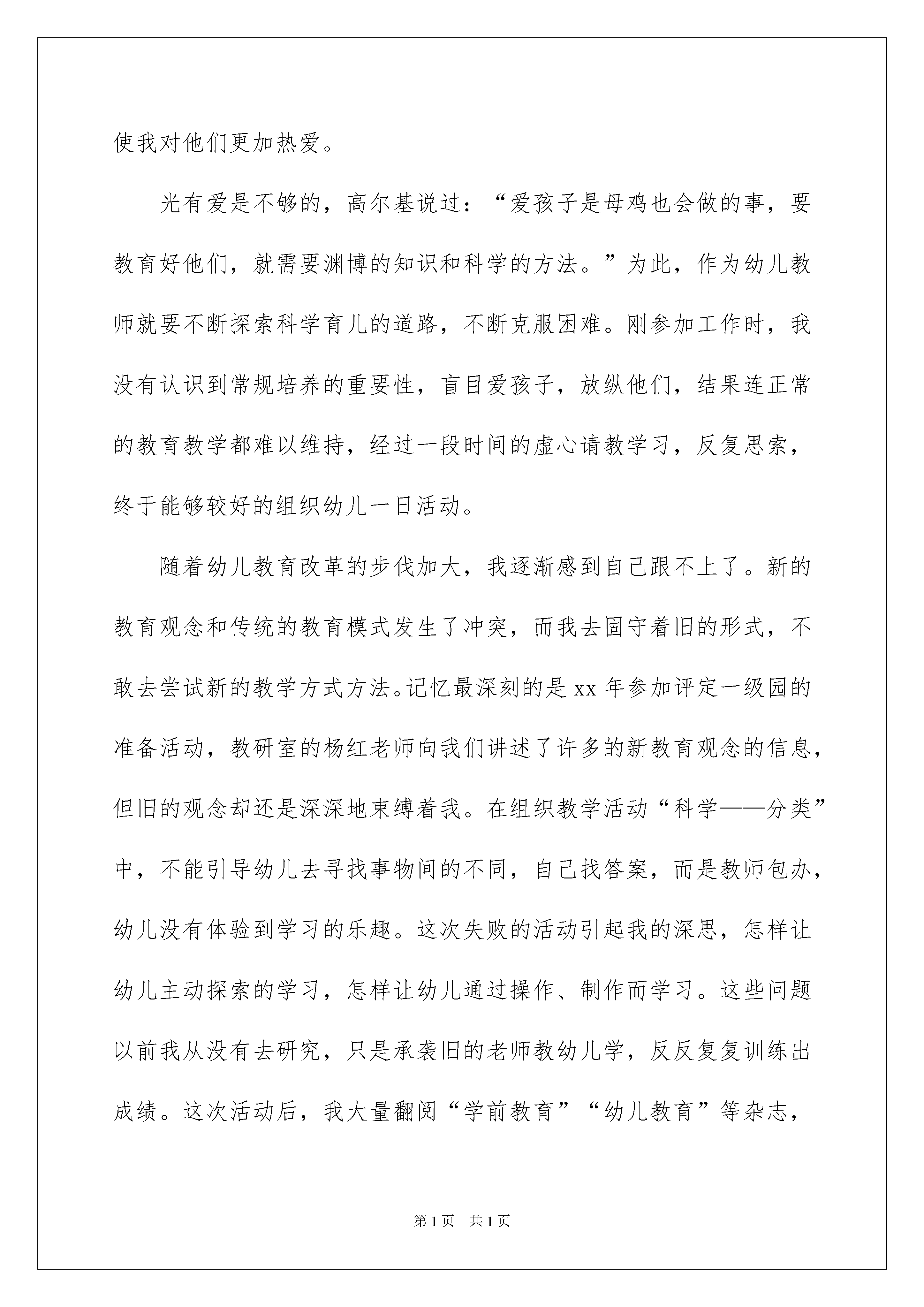 使我对他们更加热爱。

光有爱是不够的，高尔基说过：“爱孩子是母鸡也会做的事，要教育好他们，就需要渊博的知识和科学的方法。”为此，作为幼儿教师就要不断探索科学育儿的道路，不断克服困难。刚参加工作时，我没有认识到常规培养的重要性，盲目爱孩子，放纵他们，结果连正常的教育教学都难以维持，经过一段时间的虚心请教学习，反复思索，终于能够较好的组织幼儿一日活动。

随着幼儿教育改革的步伐加大，我逐渐感到自己跟不上了。新的教育观念和传统的教育模式发生了冲突，而我去固守着旧的形式，不敢去尝试新的教学方式方法。记忆最深刻的是xx年参加评定一级园的准备活动，教研室的杨红老师向我们讲述了许多的新教育观念的信息，但旧的观念却还是深深地束缚着我。在组织教学活动“科学——分类”中，不能引导幼儿去寻找事物间的不同，自己找答案，而是教师包办，幼儿没有体验到学习的乐趣。这次失败的活动引起我的深思，怎样让幼儿主动探索的学习，怎样让幼儿通过操作、制作而学习。这些问题以前我从没有去研究，只是承袭旧的老师教幼儿学，反反复复训练出成绩。这次活动后，我大量翻阅“学前教育”“幼儿教育”等杂志，

第1页 共1页